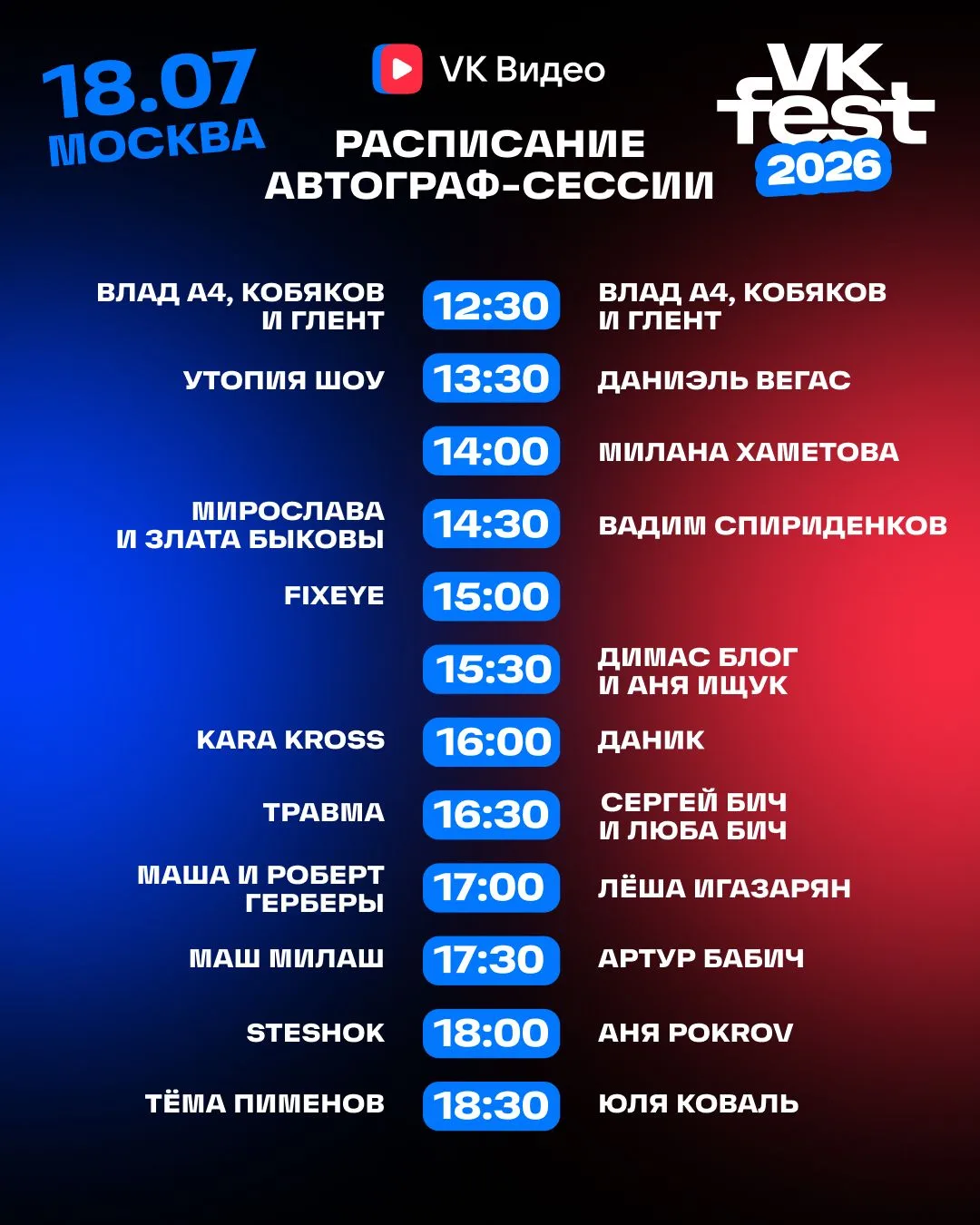 18.07
МОСКВА

VK Видео

РАСПИСАНИЕ
АВТОГРАФ-СЕССИИ

VK fest 2026

| | | |
|---|---|---|
| ВЛАД А4, КОБЯКОВ И ГЛЕНТ | 12:30 | ВЛАД А4, КОБЯКОВ И ГЛЕНТ |
| УТОПИЯ ШОУ | 13:30 | ДАНИЭЛЬ ВЕГАС |
| | 14:00 | МИЛАНА ХАМЕТОВА |
| МИРОСЛАВА И ЗЛАТА БЫКОВЫ | 14:30 | ВАДИМ СПИРИДЕНКОВ |
| FIXEYE | 15:00 | |
| | 15:30 | ДИМАС БЛОГ И АНЯ ИЩУК |
| KARA KROSS | 16:00 | ДАНИК |
| ТРАВМА | 16:30 | СЕРГЕЙ БИЧ И ЛЮБА БИЧ |
| МАША И РОБЕРТ ГЕРБЕРЫ | 17:00 | ЛЁША ИГАЗАРЯН |
| МАШ МИЛАШ | 17:30 | АРТУР БАБИЧ |
| STESHOK | 18:00 | АНЯ POKROV |
| ТЁМА ПИМЕНОВ | 18:30 | ЮЛЯ КОВАЛЬ |